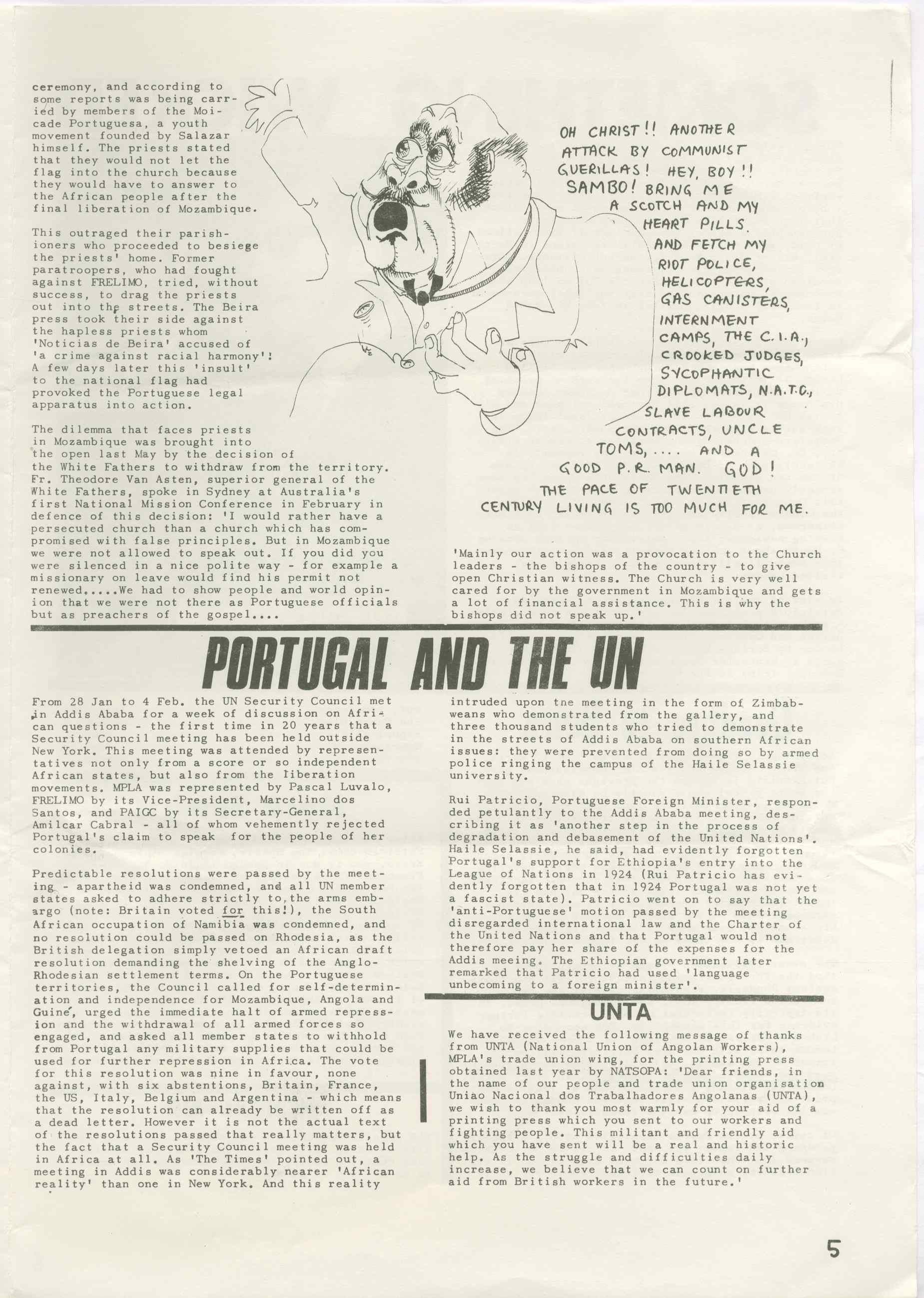 ceremony, and according to some reports was being carried by members of the Moicade Portuguesa, a youth movement founded by Salazar himself. The priests stated that they would not let the flag into the church because they would have to answer to the African people after the final liberation of Mozambique.

This outraged their parishioners who proceeded to besiege the priests' home. Former paratroopers, who had fought against FRELIMO, tried, without success, to drag the priests out into the streets. The Beira press took their side against the hapless priests whom 'Noticias de Beira' accused of 'a crime against racial harmony'! A few days later this 'insult' to the national flag had provoked the Portuguese legal apparatus into action.

The dilemma that faces priests in Mozambique was brought into the open last May by the decision of the White Fathers to withdraw from the territory. Fr. Theodore Van Asten, superior general of the White Fathers, spoke in Sydney at Australia's first National Mission Conference in February in defence of this decision: 'I would rather have a persecuted church than a church which has compromised with false principles. But in Mozambique we were not allowed to speak out. If you did you were silenced in a nice polite way - for example a missionary on leave would find his permit not renewed.....We had to show people and world opinion that we were not there as Portuguese officials but as preachers of the gospel....

OH CHRIST!! ANOTHER ATTACK BY COMMUNIST GUERILLAS! HEY, BOY!! SAMBO! BRING ME A SCOTCH AND MY HEART PILLS. AND FETCH MY RIOT POLICE, HELICOPTERS, GAS CANISTERS, INTERNMENT CAMPS, THE C.I.A., CROOKED JUDGES, SYCOPHANTIC DIPLOMATS, N.A.T.O., SLAVE LABOUR CONTRACTS, UNCLE TOMS, .... AND A GOOD P.R. MAN. GOD! THE PACE OF TWENTIETH CENTURY LIVING IS TOO MUCH FOR ME.

'Mainly our action was a provocation to the Church leaders - the bishops of the country - to give open Christian witness. The Church is very well cared for by the government in Mozambique and gets a lot of financial assistance. This is why the bishops did not speak up.'

PORTUGAL AND THE UN

From 28 Jan to 4 Feb. the UN Security Council met in Addis Ababa for a week of discussion on African questions - the first time in 20 years that a Security Council meeting has been held outside New York. This meeting was attended by representatives not only from a score or so independent African states, but also from the liberation movements. MPLA was represented by Pascal Luvalo, FRELIMO by its Vice-President, Marcelino dos Santos, and PAIGC by its Secretary-General, Amilcar Cabral - all of whom vehemently rejected Portugal's claim to speak for the people of her colonies.

Predictable resolutions were passed by the meeting - apartheid was condemned, and all UN member states asked to adhere strictly to the arms embargo (note: Britain voted for this!), the South African occupation of Namibia was condemned, and no resolution could be passed on Rhodesia, as the British delegation simply vetoed an African draft resolution demanding the shelving of the Anglo-Rhodesian settlement terms. On the Portuguese territories, the Council called for self-determination and independence for Mozambique, Angola and Guiné, urged the immediate halt of armed repression and the withdrawal of all armed forces so engaged, and asked all member states to withhold from Portugal any military supplies that could be used for further repression in Africa. The vote for this resolution was nine in favour, none against, with six abstentions, Britain, France, the US, Italy, Belgium and Argentina - which means that the resolution can already be written off as a dead letter. However it is not the actual text of the resolutions passed that really matters, but the fact that a Security Council meeting was held in Africa at all. As 'The Times' pointed out, a meeting in Addis was considerably nearer 'African reality' than one in New York. And this reality intruded upon tne meeting in the form of Zimbabweans who demonstrated from the gallery, and three thousand students who tried to demonstrate in the streets of Addis Ababa on southern African issues: they were prevented from doing so by armed police ringing the campus of the Haile Selassie university.

Rui Patricio, Portuguese Foreign Minister, responded petulantly to the Addis Ababa meeting, describing it as 'another step in the process of degradation and debasement of the United Nations'. Haile Selassie, he said, had evidently forgotten Portugal's support for Ethiopia's entry into the League of Nations in 1924 (Rui Patricio has evidently forgotten that in 1924 Portugal was not yet a fascist state). Patricio went on to say that the 'anti-Portuguese' motion passed by the meeting disregarded international law and the Charter of the United Nations and that Portugal would not therefore pay her share of the expenses for the Addis meeing. The Ethiopian government later remarked that Patricio had used 'language unbecoming to a foreign minister'.

UNTA

We have received the following message of thanks from UNTA (National Union of Angolan Workers), MPLA's trade union wing, for the printing press obtained last year by NATSOPA: 'Dear friends, in the name of our people and trade union organisation Uniao Nacional dos Trabalhadores Angolanas (UNTA), we wish to thank you most warmly for your aid of a printing press which you sent to our workers and fighting people. This militant and friendly aid which you have sent will be a real and historic help. As the struggle and difficulties daily increase, we believe that we can count on further aid from British workers in the future.'

5